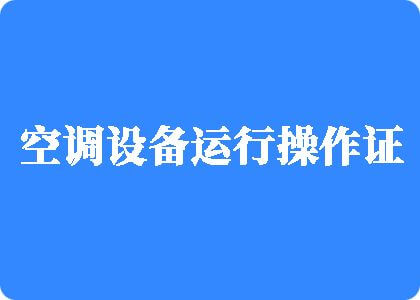 空调设备运行操作证